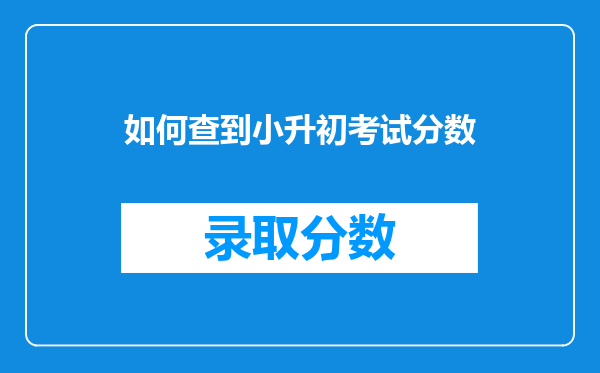 如何查到小升初考试分数

录取分数